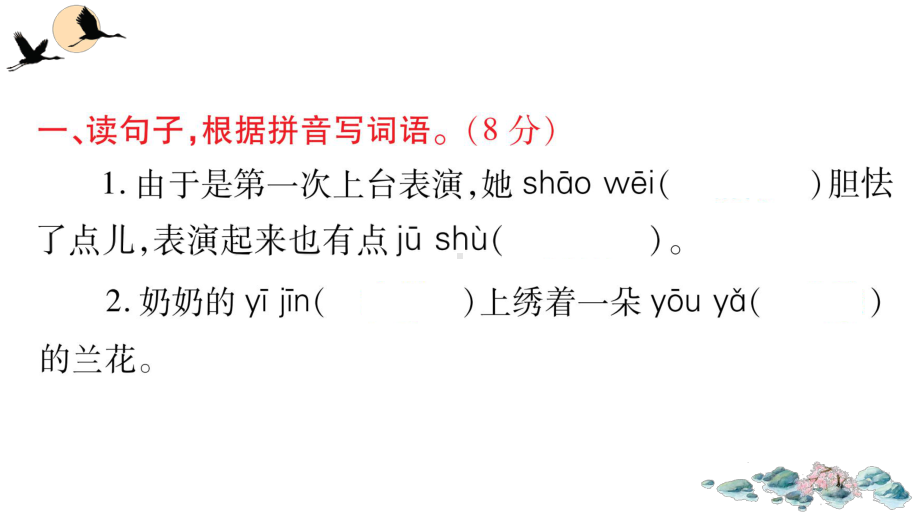 一、读句子,根据拼音写词语。(8 分)

1. 由于是第一次上台表演,她 shāo wēi(　　　　)胆怯了点儿,表演起来也有点 jū shù(　　　　)。

2. 奶奶的 yī jīn(　　　　)上绣着一朵 yōu yǎ(　　　　)的兰花。